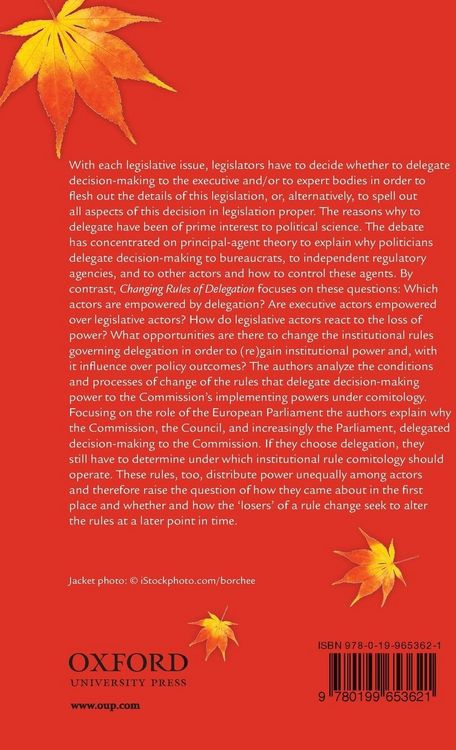 With each legislative issue, legislators have to decide whether to delegate decision-making to the executive and/or to expert bodies in order to flesh out the details of this legislation, or, alternatively, to spell out all aspects of this decision in legislation proper. The reasons why to delegate have been of prime interest to political science. The debate has concentrated on principal-agent theory to explain why politicians delegate decision-making to bureaucrats, to independent regulatory agencies, and to other actors and how to control these agents. By contrast, Changing Rules of Delegation focuses on these questions: Which actors are empowered by delegation? Are executive actors empowered over legislative actors? How do legislative actors react to the loss of power? What opportunities are there to change the institutional rules governing delegation in order to (re)gain institutional power and, with it influence over policy outcomes? The authors analyze the conditions and processes of change of the rules that delegate decision-making power to the Commission's implementing powers under comitology. Focusing on the role of the European Parliament the authors explain why the Commission, the Council, and increasingly the Parliament, delegated decision-making to the Commission. If they choose delegation, they still have to determine under which institutional rule comitology should operate. These rules, too, distribute power unequally among actors and therefore raise the question of how they came about in the first place and whether and how the 'losers' of a rule change seek to alter the rules at a later point in time.

Jacket photo: © iStockphoto.com/borchee

OXFORD
UNIVERSITY PRESS

www.oup.com

ISBN 978-0-19-965362-1

9 780199 653621